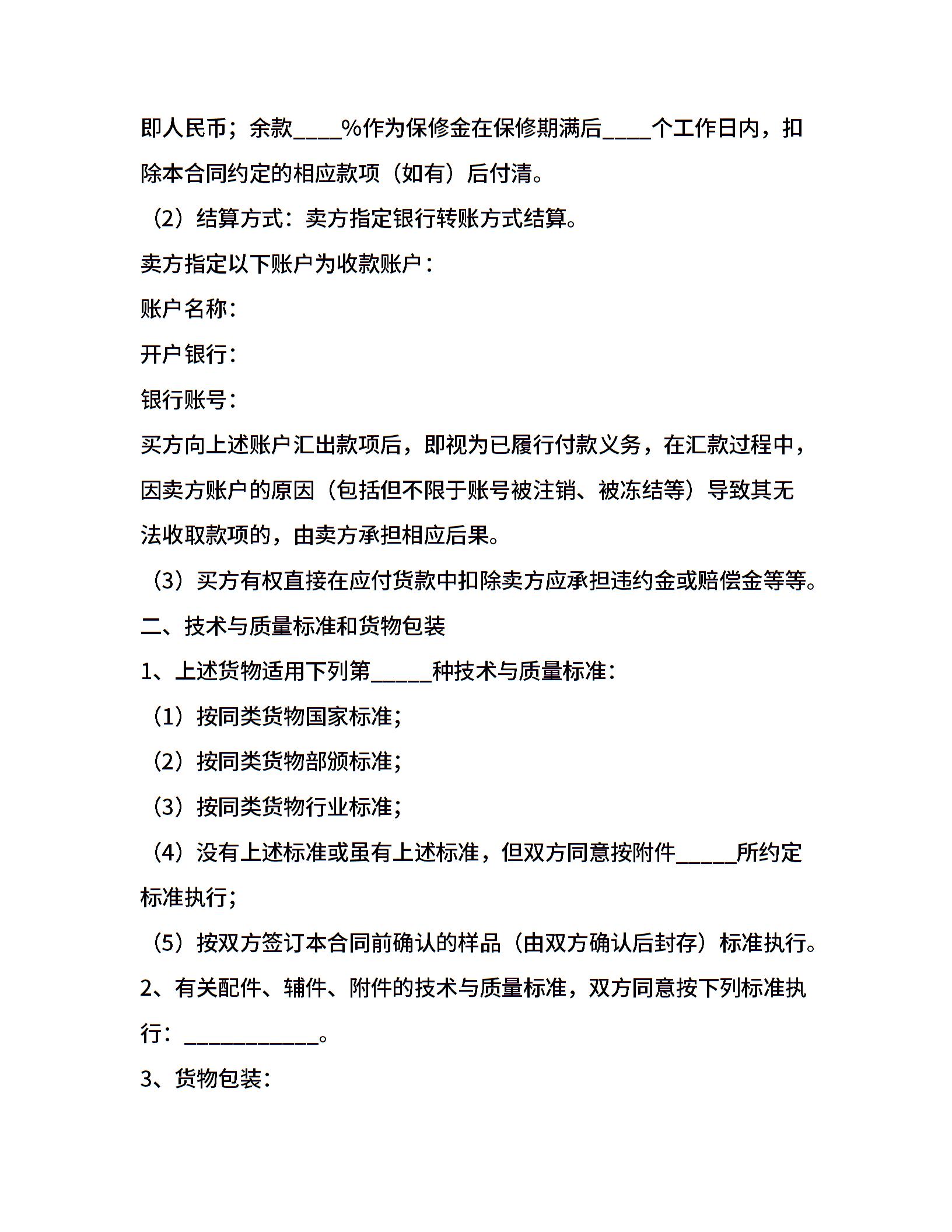 即人民币；余款____%作为保修金在保修期满后____个工作日内，扣除本合同约定的相应款项（如有）后付清。

（2）结算方式：卖方指定银行转账方式结算。

卖方指定以下账户为收款账户：

账户名称：

开户银行：

银行账号：

买方向上述账户汇出款项后，即视为已履行付款义务，在汇款过程中，因卖方账户的原因（包括但不限于账号被注销、被冻结等）导致其无法收取款项的，由卖方承担相应后果。

（3）买方有权直接在应付货款中扣除卖方应承担违约金或赔偿金等等。

二、技术与质量标准和货物包装

1、上述货物适用下列第_____种技术与质量标准：

（1）按同类货物国家标准；

（2）按同类货物部颁标准；

（3）按同类货物行业标准；

（4）没有上述标准或虽有上述标准，但双方同意按附件_____所约定标准执行；

（5）按双方签订本合同前确认的样品（由双方确认后封存）标准执行。

2、有关配件、辅件、附件的技术与质量标准，双方同意按下列标准执行：___________。

3、货物包装：